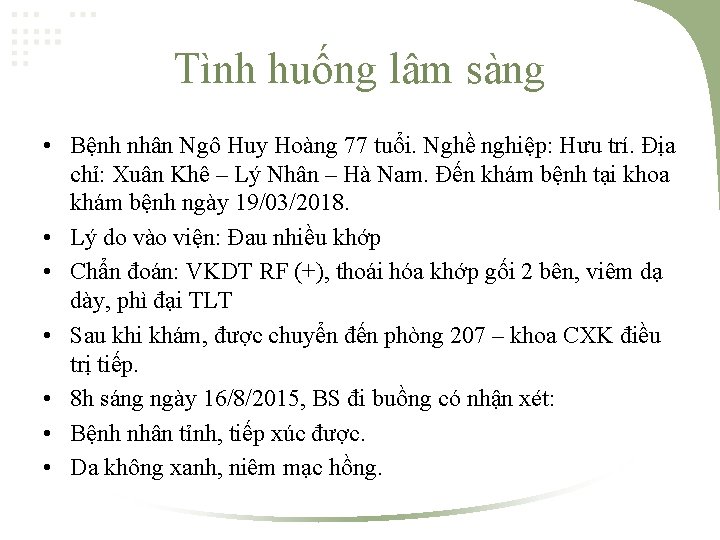 Tình huống lâm sàng

• Bệnh nhân Ngô Huy Hoàng 77 tuổi. Nghề nghiệp: Hưu trí. Địa chỉ: Xuân Khê – Lý Nhân – Hà Nam. Đến khám bệnh tại khoa khám bệnh ngày 19/03/2018.
• Lý do vào viện: Đau nhiều khớp
• Chẩn đoán: VKDT RF (+), thoái hóa khớp gối 2 bên, viêm dạ dày, phì đại TLT
• Sau khi khám, được chuyển đến phòng 207 – khoa CXK điều trị tiếp.
• 8h sáng ngày 16/8/2015, BS đi buồng có nhận xét:
• Bệnh nhân tỉnh, tiếp xúc được.
• Da không xanh, niêm mạc hồng.